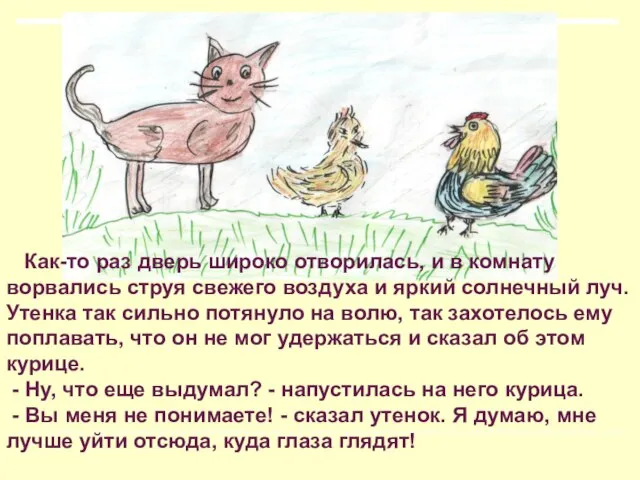 Как-то раз дверь широко отворилась, и в комнату ворвались струя свежего воздуха и яркий солнечный луч. Утенка так сильно потянуло на волю, так захотелось ему поплавать, что он не мог удержаться и сказал об этом курице.

- Ну, что еще выдумал? - напустилась на него курица.

- Вы меня не понимаете! - сказал утенок. Я думаю, мне лучше уйти отсюда, куда глаза глядят!